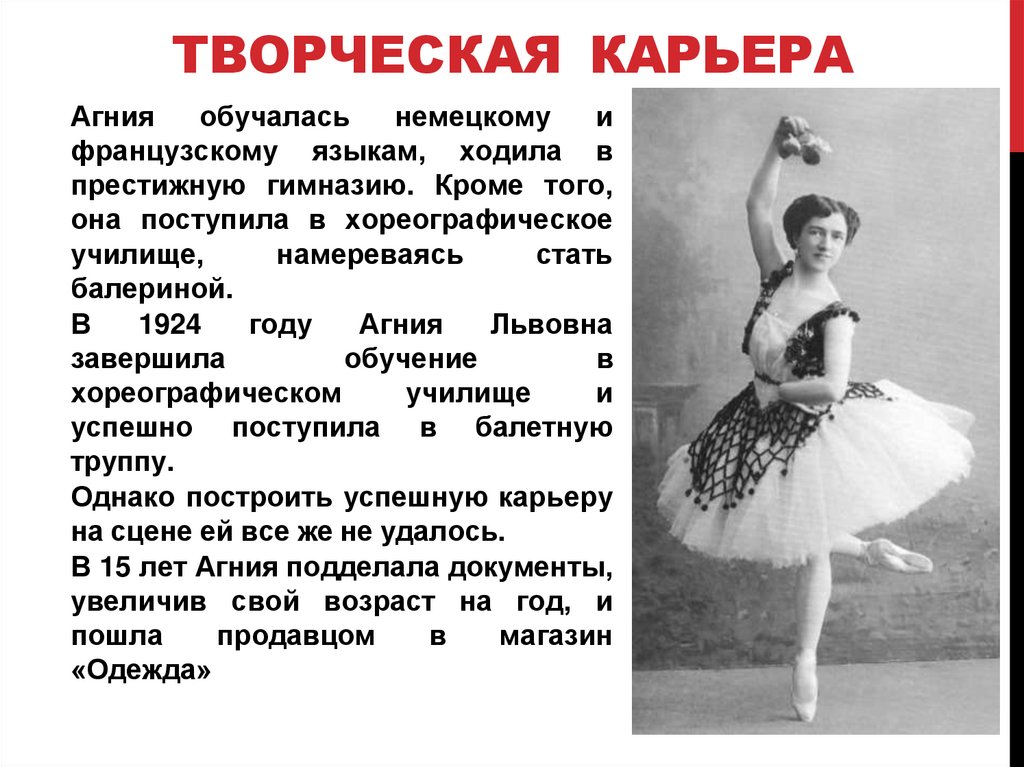 ТВОРЧЕСКАЯ КАРЬЕРА

Агния обучалась немецкому и французскому языкам, ходила в престижную гимназию. Кроме того, она поступила в хореографическое училище, намереваясь стать балериной.

В 1924 году Агния Львовна завершила обучение в хореографическом училище и успешно поступила в балетную труппу.

Однако построить успешную карьеру на сцене ей все же не удалось.

В 15 лет Агния подделала документы, увеличив свой возраст на год, и пошла продавцом в магазин «Одежда»